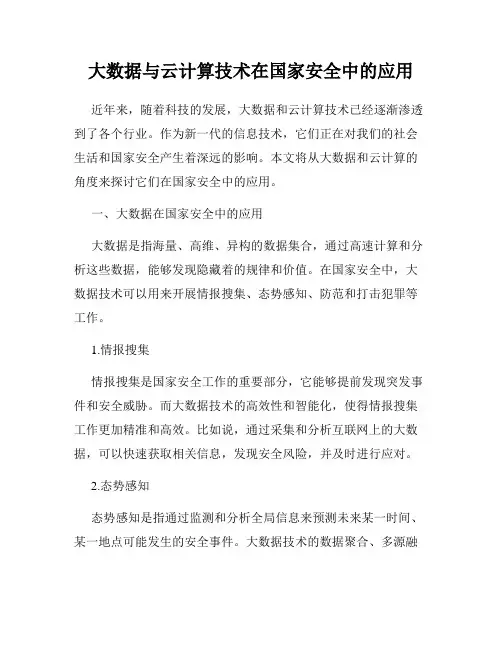 大数据与云计算技术在国家安全中的应用

近年来，随着科技的发展，大数据和云计算技术已经逐渐渗透到了各个行业。作为新一代的信息技术，它们正在对我们的社会生活和国家安全产生着深远的影响。本文将从大数据和云计算的角度来探讨它们在国家安全中的应用。

一、大数据在国家安全中的应用

大数据是指海量、高维、异构的数据集合，通过高速计算和分析这些数据，能够发现隐藏着的规律和价值。在国家安全中，大数据技术可以用来开展情报搜集、态势感知、防范和打击犯罪等工作。

1.情报搜集

情报搜集是国家安全工作的重要部分，它能够提前发现突发事件和安全威胁。而大数据技术的高效性和智能化，使得情报搜集工作更加精准和高效。比如说，通过采集和分析互联网上的大数据，可以快速获取相关信息，发现安全风险，并及时进行应对。

2.态势感知

态势感知是指通过监测和分析全局信息来预测未来某一时间、某一地点可能发生的安全事件。大数据技术的数据聚合、多源融